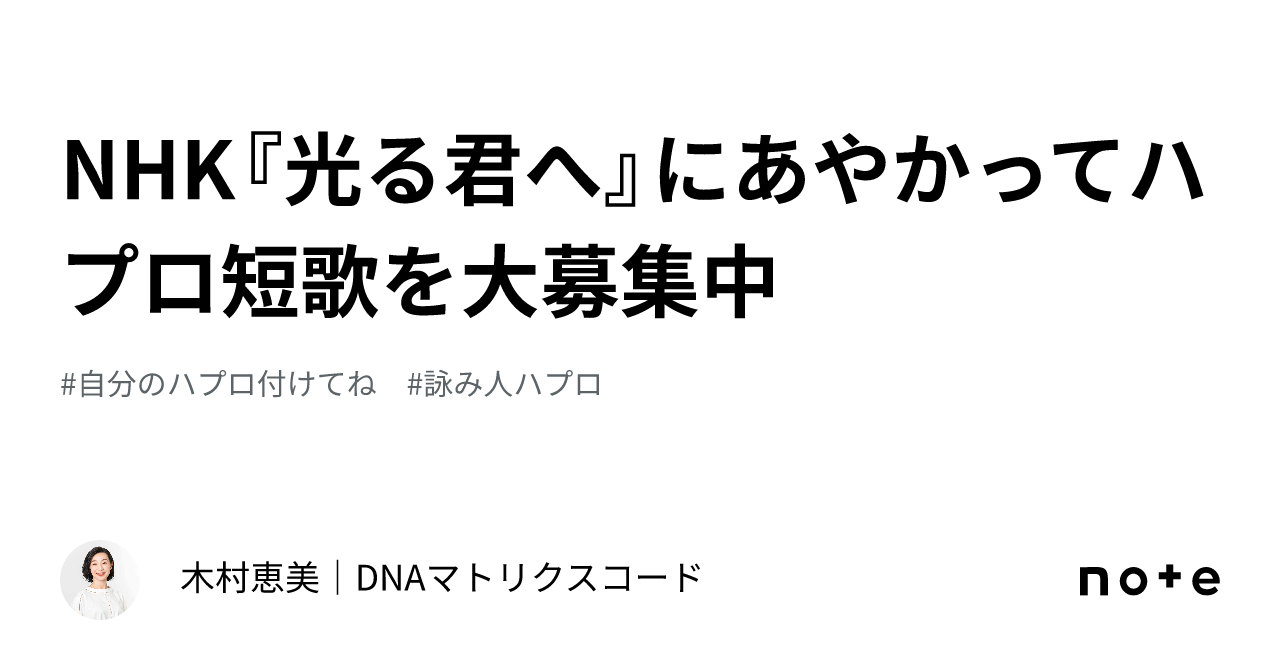 NHK『光る君へ』にあやかってハプロ短歌を大募集中

#自分のハプロ付けてね　#詠み人ハプロ

木村恵美｜DNAマトリクスコード

note